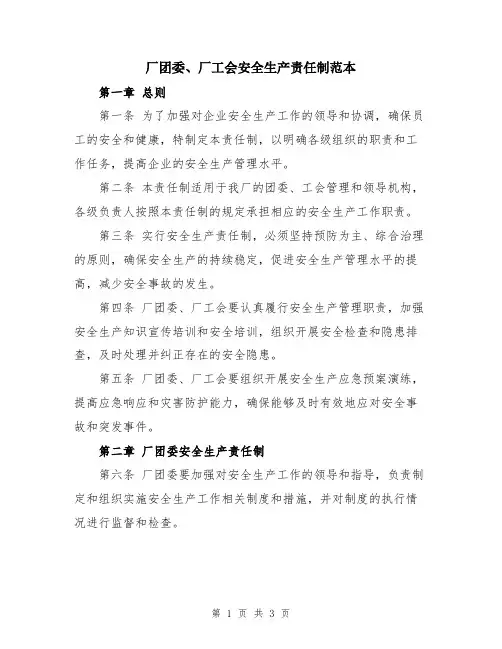 厂团委、厂工会安全生产责任制范本

第一章 总则

第一条 为了加强对企业安全生产工作的领导和协调，确保员工的安全和健康，特制定本责任制，以明确各级组织的职责和工作任务，提高企业的安全生产管理水平。

第二条 本责任制适用于我厂的团委、工会管理和领导机构，各级负责人按照本责任制的规定承担相应的安全生产工作职责。

第三条 实行安全生产责任制，必须坚持预防为主、综合治理的原则，确保安全生产的持续稳定，促进安全生产管理水平的提高，减少安全事故的发生。

第四条 厂团委、厂工会要认真履行安全生产管理职责，加强安全生产知识宣传培训和安全培训，组织开展安全检查和隐患排查，及时处理并纠正存在的安全隐患。

第五条 厂团委、厂工会要组织开展安全生产应急预案演练，提高应急响应和灾害防护能力，确保能够及时有效地应对安全事故和突发事件。

第二章 厂团委安全生产责任制

第六条 厂团委要加强对安全生产工作的领导和指导，负责制定和组织实施安全生产工作相关制度和措施，并对制度的执行情况进行监督和检查。

第 1 页 共 3 页